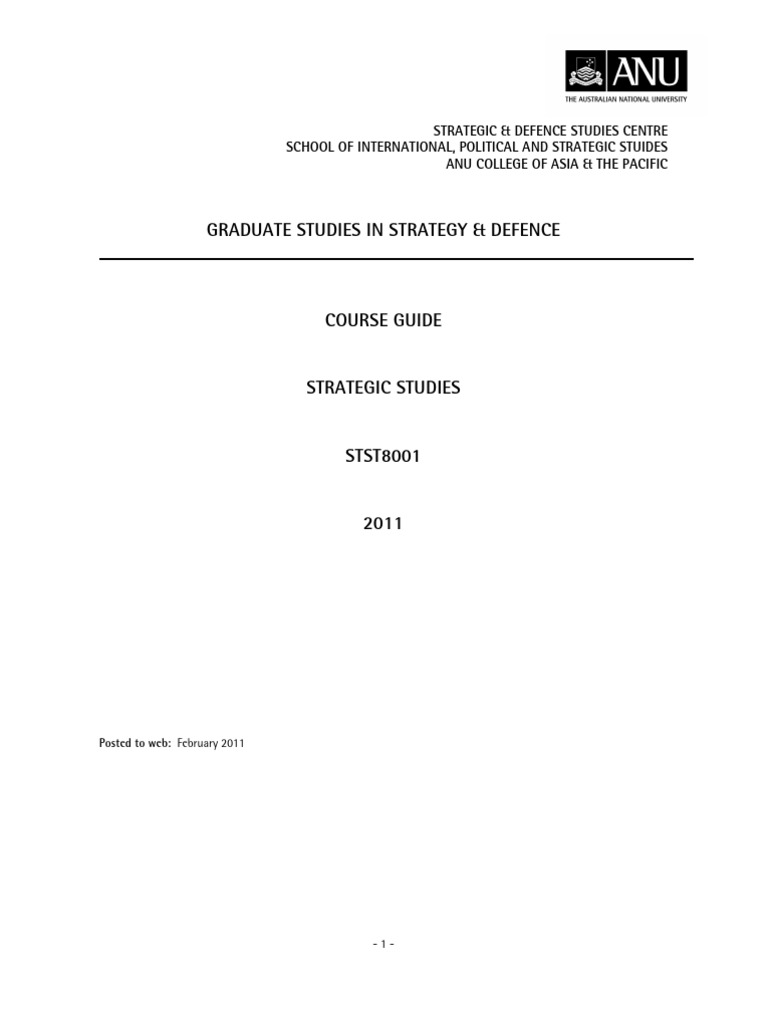 ANU
THE AUSTRALIAN NATIONAL UNIVERSITY

STRATEGIC & DEFENCE STUDIES CENTRE
SCHOOL OF INTERNATIONAL, POLITICAL AND STRATEGIC STUIDES
ANU COLLEGE OF ASIA & THE PACIFIC

GRADUATE STUDIES IN STRATEGY & DEFENCE

COURSE GUIDE

STRATEGIC STUDIES

STST8001

2011

Posted to web: February 2011

- 1 -